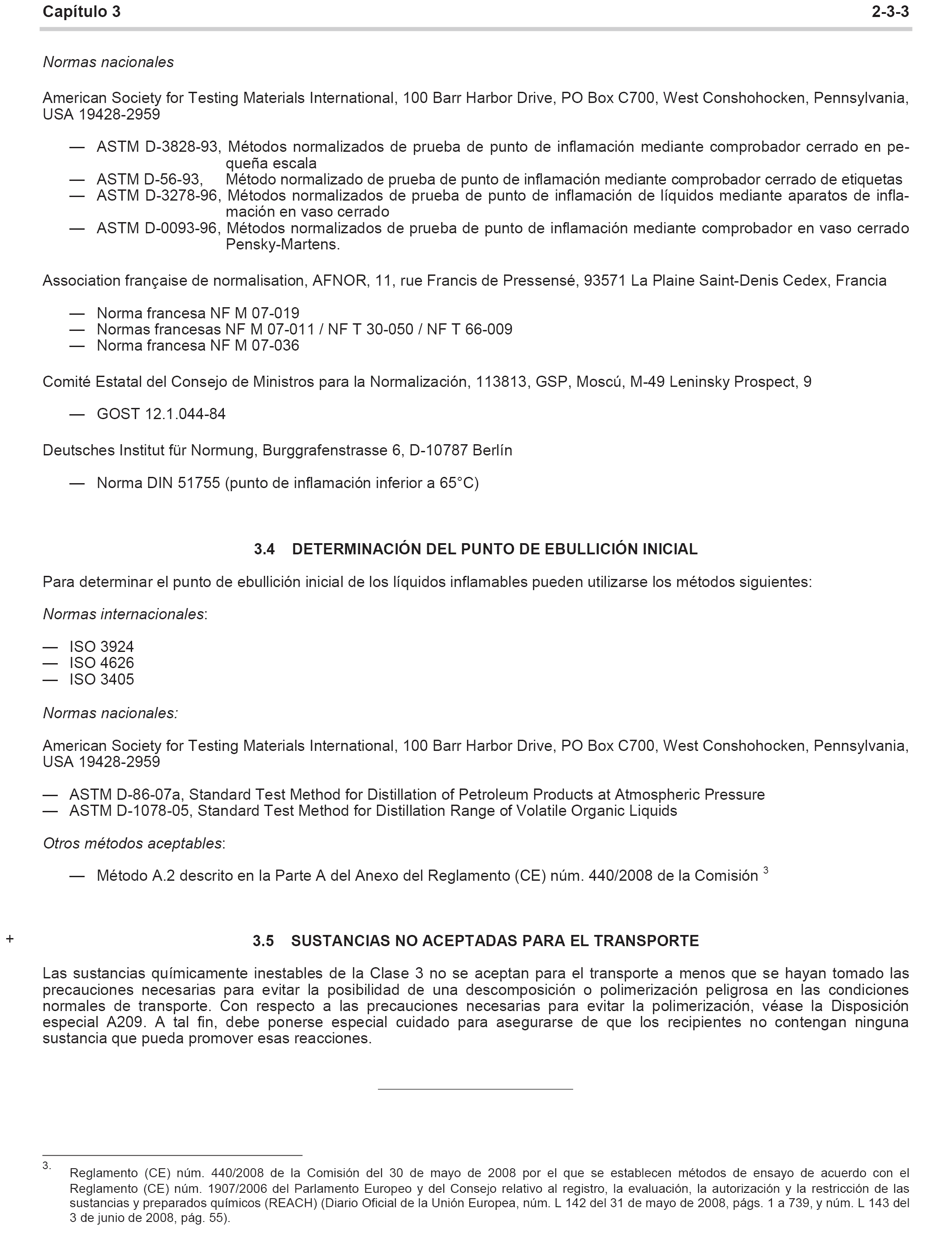 Capítulo 3 2-3-3

Normas nacionales

American Society for Testing Materials International, 100 Barr Harbor Drive, PO Box C700, West Conshohocken, Pennsylvania, USA 19428-2959

— ASTM D-3828-93, Métodos normalizados de prueba de punto de inflamación mediante comprobador cerrado en pequeña escala
— ASTM D-56-93, Método normalizado de prueba de punto de inflamación mediante comprobador cerrado de etiquetas
— ASTM D-3278-96, Métodos normalizados de prueba de punto de inflamación de líquidos mediante aparatos de inflamación en vaso cerrado
— ASTM D-0093-96, Métodos normalizados de prueba de punto de inflamación mediante comprobador en vaso cerrado Pensky-Martens.

Association française de normalisation, AFNOR, 11, rue Francis de Pressensé, 93571 La Plaine Saint-Denis Cedex, Francia

— Norma francesa NF M 07-019
— Normas francesas NF M 07-011 / NF T 30-050 / NF T 66-009
— Norma francesa NF M 07-036

Comité Estatal del Consejo de Ministros para la Normalización, 113813, GSP, Moscú, M-49 Leninsky Prospect, 9

— GOST 12.1.044-84

Deutsches Institut für Normung, Burggrafenstrasse 6, D-10787 Berlín

— Norma DIN 51755 (punto de inflamación inferior a 65°C)

3.4 DETERMINACIÓN DEL PUNTO DE EBULLICIÓN INICIAL

Para determinar el punto de ebullición inicial de los líquidos inflamables pueden utilizarse los métodos siguientes:

Normas internacionales:

— ISO 3924
— ISO 4626
— ISO 3405

Normas nacionales:

American Society for Testing Materials International, 100 Barr Harbor Drive, PO Box C700, West Conshohocken, Pennsylvania, USA 19428-2959

— ASTM D-86-07a, Standard Test Method for Distillation of Petroleum Products at Atmospheric Pressure
— ASTM D-1078-05, Standard Test Method for Distillation Range of Volatile Organic Liquids

Otros métodos aceptables:

— Método A.2 descrito en la Parte A del Anexo del Reglamento (CE) núm. 440/2008 de la Comisión $^3$

+ 3.5 SUSTANCIAS NO ACEPTADAS PARA EL TRANSPORTE

Las sustancias químicamente inestables de la Clase 3 no se aceptan para el transporte a menos que se hayan tomado las precauciones necesarias para evitar la posibilidad de una descomposición o polimerización peligrosa en las condiciones normales de transporte. Con respecto a las precauciones necesarias para evitar la polimerización, véase la Disposición especial A209. A tal fin, debe ponerse especial cuidado para asegurarse de que los recipientes no contengan ninguna sustancia que pueda promover esas reacciones.

3. Reglamento (CE) núm. 440/2008 de la Comisión del 30 de mayo de 2008 por el que se establecen métodos de ensayo de acuerdo con el Reglamento (CE) núm. 1907/2006 del Parlamento Europeo y del Consejo relativo al registro, la evaluación, la autorización y la restricción de las sustancias y preparados químicos (REACH) (Diario Oficial de la Unión Europea, núm. L 142 del 31 de mayo de 2008, págs. 1 a 739, y núm. L 143 del 3 de junio de 2008, pág. 55).